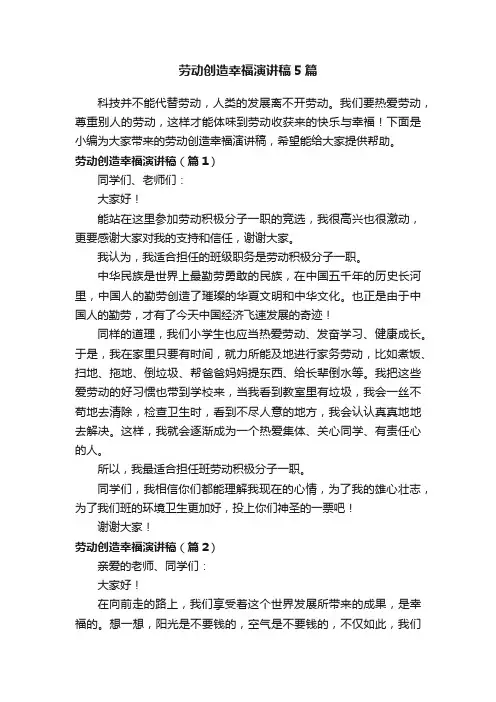 劳动创造幸福演讲稿5篇

科技并不能代替劳动，人类的发展离不开劳动。我们要热爱劳动，尊重别人的劳动，这样才能体味到劳动收获来的快乐与幸福！下面是小编为大家带来的劳动创造幸福演讲稿，希望能给大家提供帮助。

劳动创造幸福演讲稿（篇1）

同学们、老师们：

大家好！

能站在这里参加劳动积极分子一职的竞选，我很高兴也很激动，更要感谢大家对我的支持和信任，谢谢大家。

我认为，我适合担任的班级职务是劳动积极分子一职。

中华民族是世界上最勤劳勇敢的民族，在中国五千年的历史长河里，中国人的勤劳创造了璀璨的华夏文明和中华文化。也正是由于中国人的勤劳，才有了今天中国经济飞速发展的奇迹！

同样的道理，我们小学生也应当热爱劳动、发奋学习、健康成长。于是，我在家里只要有时间，就力所能及地进行家务劳动，比如煮饭、扫地、拖地、倒垃圾、帮爸爸妈妈提东西、给长辈倒水等。我把这些爱劳动的好习惯也带到学校来，当我看到教室里有垃圾，我会一丝不苟地去清除，检查卫生时，看到不尽人意的地方，我会认认真真地地去解决。这样，我就会逐渐成为一个热爱集体、关心同学、有责任心的人。

所以，我最适合担任班劳动积极分子一职。

同学们，我相信你们都能理解我现在的心情，为了我的雄心壮志，为了我们班的环境卫生更加好，投上你们神圣的一票吧！

谢谢大家！

劳动创造幸福演讲稿（篇2）

亲爱的老师、同学们：

大家好！

在向前走的路上，我们享受着这个世界发展所带来的成果，是幸福的。想一想，阳光是不要钱的，空气是不要钱的，不仅如此，我们